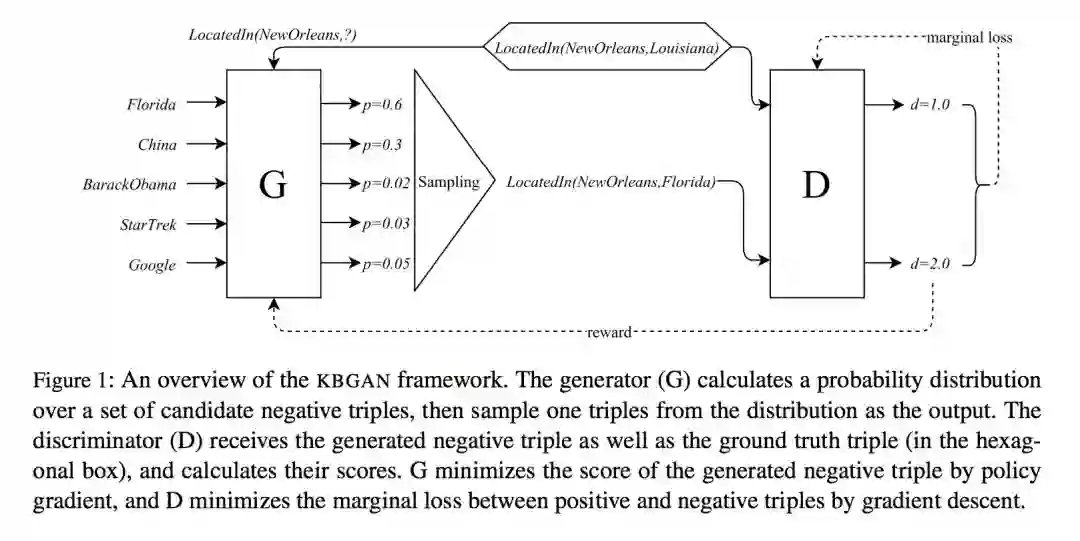 LocatedIn(NewOrleans,?)

LocatedIn(NewOrleans,Louisiana)

marginal loss

Florida

China

BarackObama

StarTrek

Google

G

p=0.6

p=0.3

p=0.02

p=0.03

p=0.05

Sampling

LocatedIn(NewOrleans,Florida)

D

d=1.0

d=2.0

reward

Figure 1: An overview of the KBGAN framework. The generator (G) calculates a probability distribution over a set of candidate negative triples, then sample one triples from the distribution as the output. The discriminator (D) receives the generated negative triple as well as the ground truth triple (in the hexagonal box), and calculates their scores. G minimizes the score of the generated negative triple by policy gradient, and D minimizes the marginal loss between positive and negative triples by gradient descent.